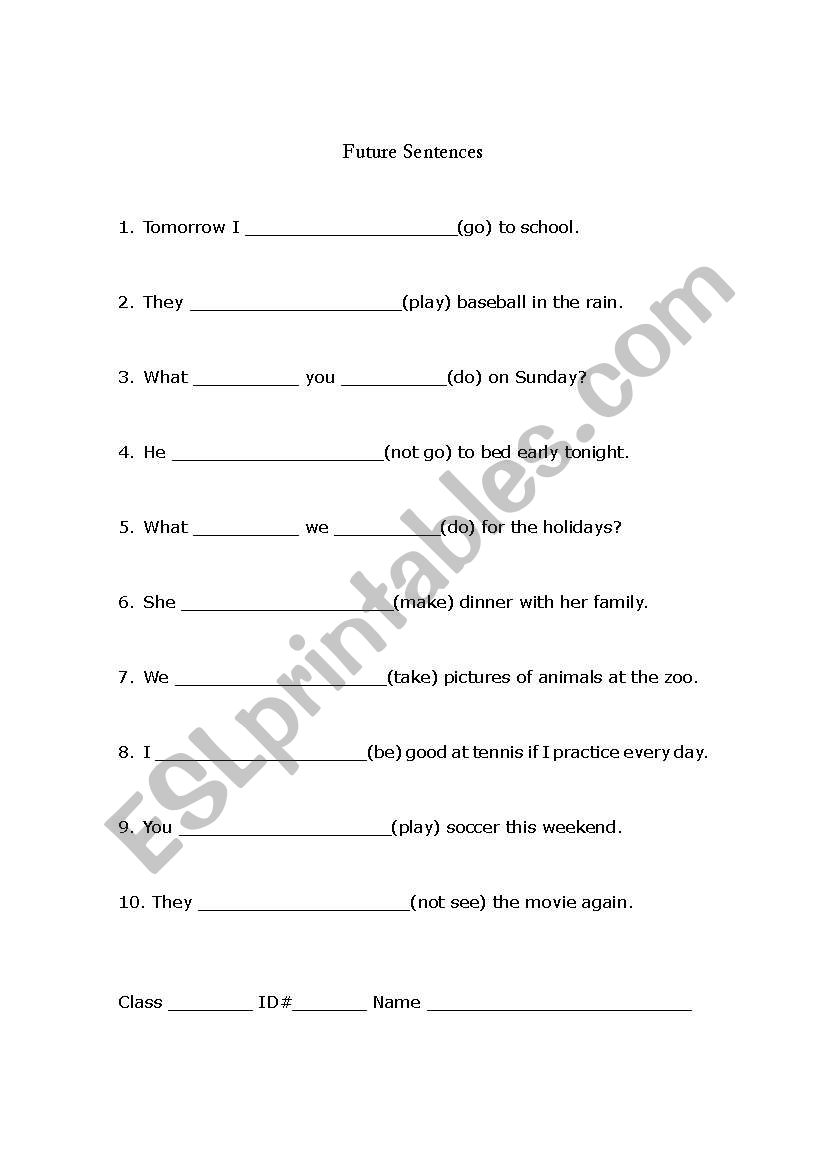 Future Sentences

1. Tomorrow I ____________________(go) to school.

2. They ____________________(play) baseball in the rain.

3. What __________ you __________(do) on Sunday?

4. He ____________________(not go) to bed early tonight.

5. What __________ we __________(do) for the holidays?

6. She ____________________(make) dinner with her family.

7. We ____________________(take) pictures of animals at the zoo.

8. I ____________________(be) good at tennis if I practice every day.

9. You ____________________(play) soccer this weekend.

10. They ____________________(not see) the movie again.

Class ________ ID#_______ Name _________________________

ESLprintables.com